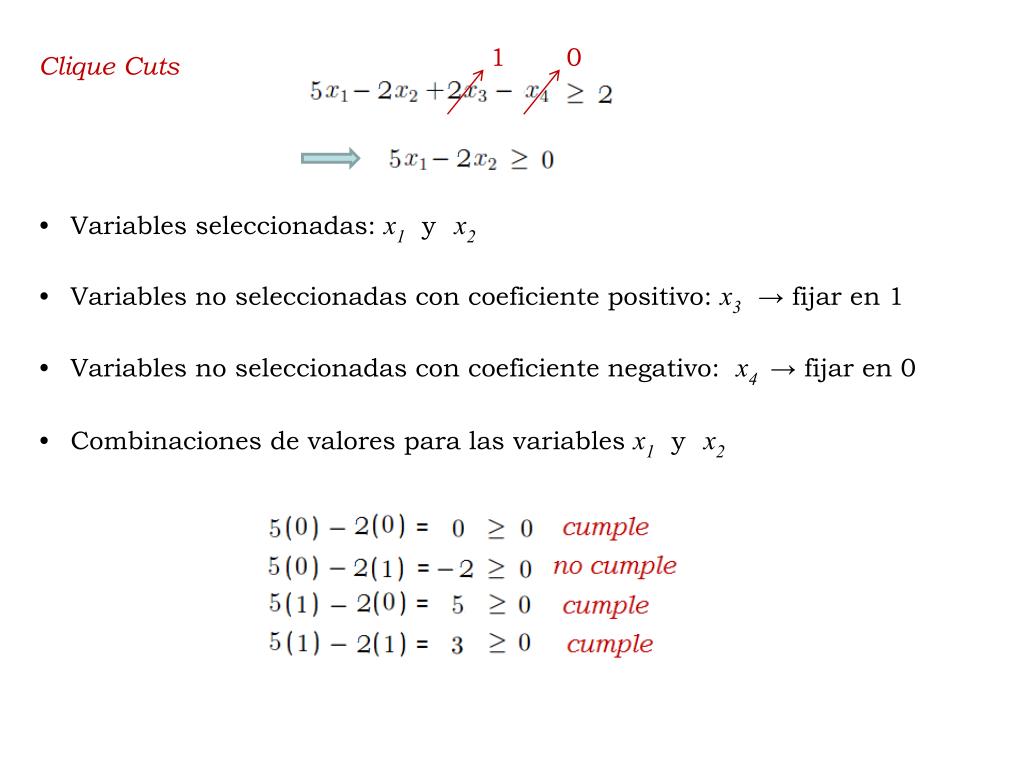 Clique Cuts

1 0

$5x_1 - 2x_2 + 2x_3 - x_4 \geq 2$

$5x_1 - 2x_2 \geq 0$

• Variables seleccionadas: $x_1$ y $x_2$

• Variables no seleccionadas con coeficiente positivo: $x_3$ → fijar en 1

• Variables no seleccionadas con coeficiente negativo: $x_4$ → fijar en 0

• Combinaciones de valores para las variables $x_1$ y $x_2$

$5(0) - 2(0) = 0 \geq 0$ cumple
$5(0) - 2(1) = -2 \geq 0$ no cumple
$5(1) - 2(0) = 5 \geq 0$ cumple
$5(1) - 2(1) = 3 \geq 0$ cumple